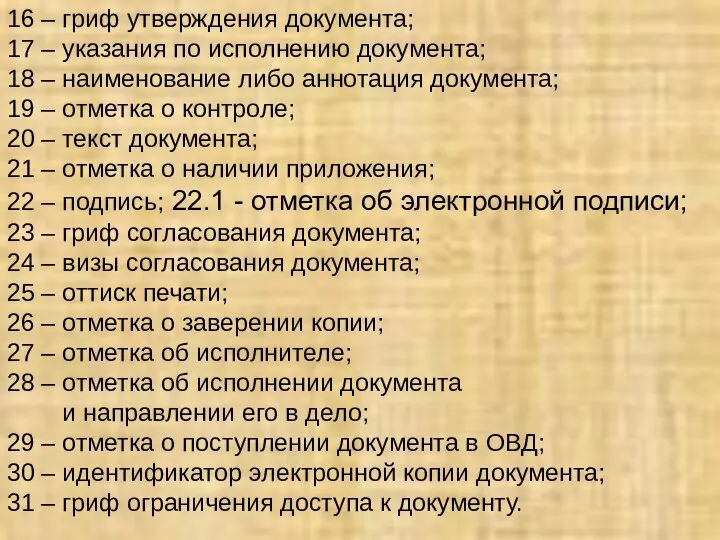 16 – гриф утверждения документа;
17 – указания по исполнению документа;
18 – наименование либо аннотация документа;
19 – отметка о контроле;
20 – текст документа;
21 – отметка о наличии приложения;
22 – подпись; 22.1 - отметка об электронной подписи;
23 – гриф согласования документа;
24 – визы согласования документа;
25 – оттиск печати;
26 – отметка о заверении копии;
27 – отметка об исполнителе;
28 – отметка об исполнении документа и направлении его в дело;
29 – отметка о поступлении документа в ОВД;
30 – идентификатор электронной копии документа;
31 – гриф ограничения доступа к документу.